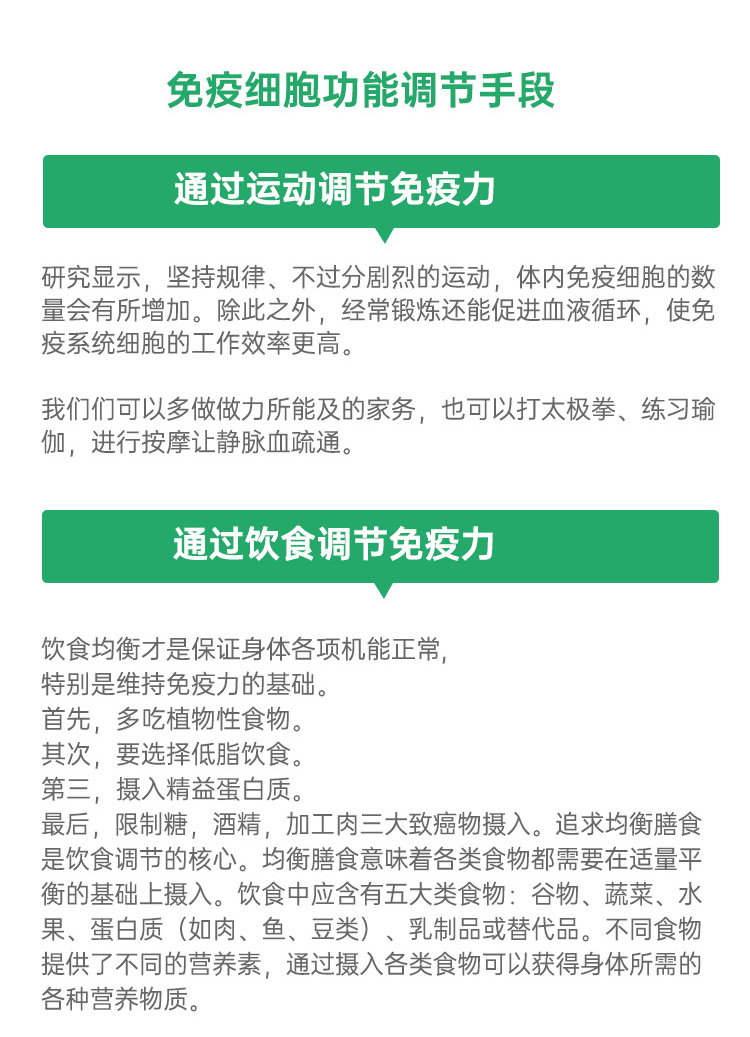 免疫细胞功能调节手段

通过运动调节免疫力

研究显示，坚持规律、不过分剧烈的运动，体内免疫细胞的数量会有所增加。除此之外，经常锻炼还能促进血液循环，使免疫系统细胞的工作效率更高。

我们们可以多做做力所能及的家务，也可以打太极拳、练习瑜伽，进行按摩让静脉血疏通。

通过饮食调节免疫力

饮食均衡才是保证身体各项机能正常，
特别是维持免疫力的基础。
首先，多吃植物性食物。
其次，要选择低脂饮食。
第三，摄入精益蛋白质。
最后，限制糖，酒精，加工肉三大致癌物摄入。追求均衡膳食是饮食调节的核心。均衡膳食意味着各类食物都需要在适量平衡的基础上摄入。饮食中应含有五大类食物：谷物、蔬菜、水果、蛋白质（如肉、鱼、豆类）、乳制品或替代品。不同食物提供了不同的营养素，通过摄入各类食物可以获得身体所需的各种营养物质。